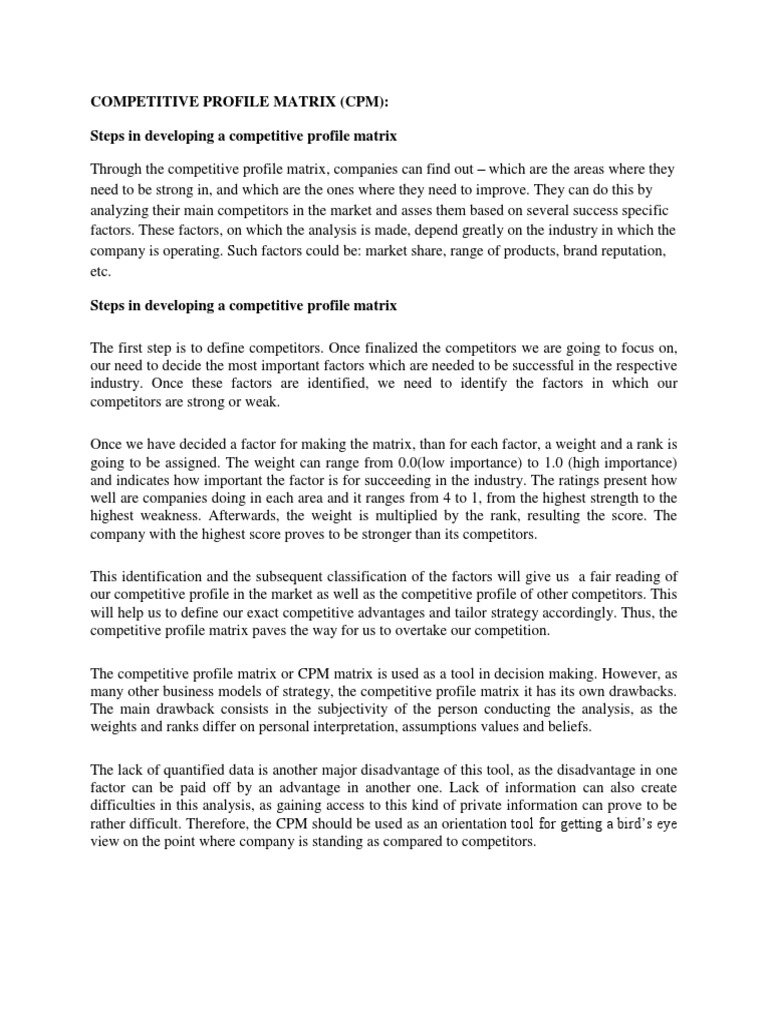 COMPETITIVE PROFILE MATRIX (CPM):

Steps in developing a competitive profile matrix

Through the competitive profile matrix, companies can find out – which are the areas where they need to be strong in, and which are the ones where they need to improve. They can do this by analyzing their main competitors in the market and asses them based on several success specific factors. These factors, on which the analysis is made, depend greatly on the industry in which the company is operating. Such factors could be: market share, range of products, brand reputation, etc.

Steps in developing a competitive profile matrix

The first step is to define competitors. Once finalized the competitors we are going to focus on, our need to decide the most important factors which are needed to be successful in the respective industry. Once these factors are identified, we need to identify the factors in which our competitors are strong or weak.

Once we have decided a factor for making the matrix, than for each factor, a weight and a rank is going to be assigned. The weight can range from 0.0(low importance) to 1.0 (high importance) and indicates how important the factor is for succeeding in the industry. The ratings present how well are companies doing in each area and it ranges from 4 to 1, from the highest strength to the highest weakness. Afterwards, the weight is multiplied by the rank, resulting the score. The company with the highest score proves to be stronger than its competitors.

This identification and the subsequent classification of the factors will give us a fair reading of our competitive profile in the market as well as the competitive profile of other competitors. This will help us to define our exact competitive advantages and tailor strategy accordingly. Thus, the competitive profile matrix paves the way for us to overtake our competition.

The competitive profile matrix or CPM matrix is used as a tool in decision making. However, as many other business models of strategy, the competitive profile matrix it has its own drawbacks. The main drawback consists in the subjectivity of the person conducting the analysis, as the weights and ranks differ on personal interpretation, assumptions values and beliefs.

The lack of quantified data is another major disadvantage of this tool, as the disadvantage in one factor can be paid off by an advantage in another one. Lack of information can also create difficulties in this analysis, as gaining access to this kind of private information can prove to be rather difficult. Therefore, the CPM should be used as an orientation tool for getting a bird's eye view on the point where company is standing as compared to competitors.